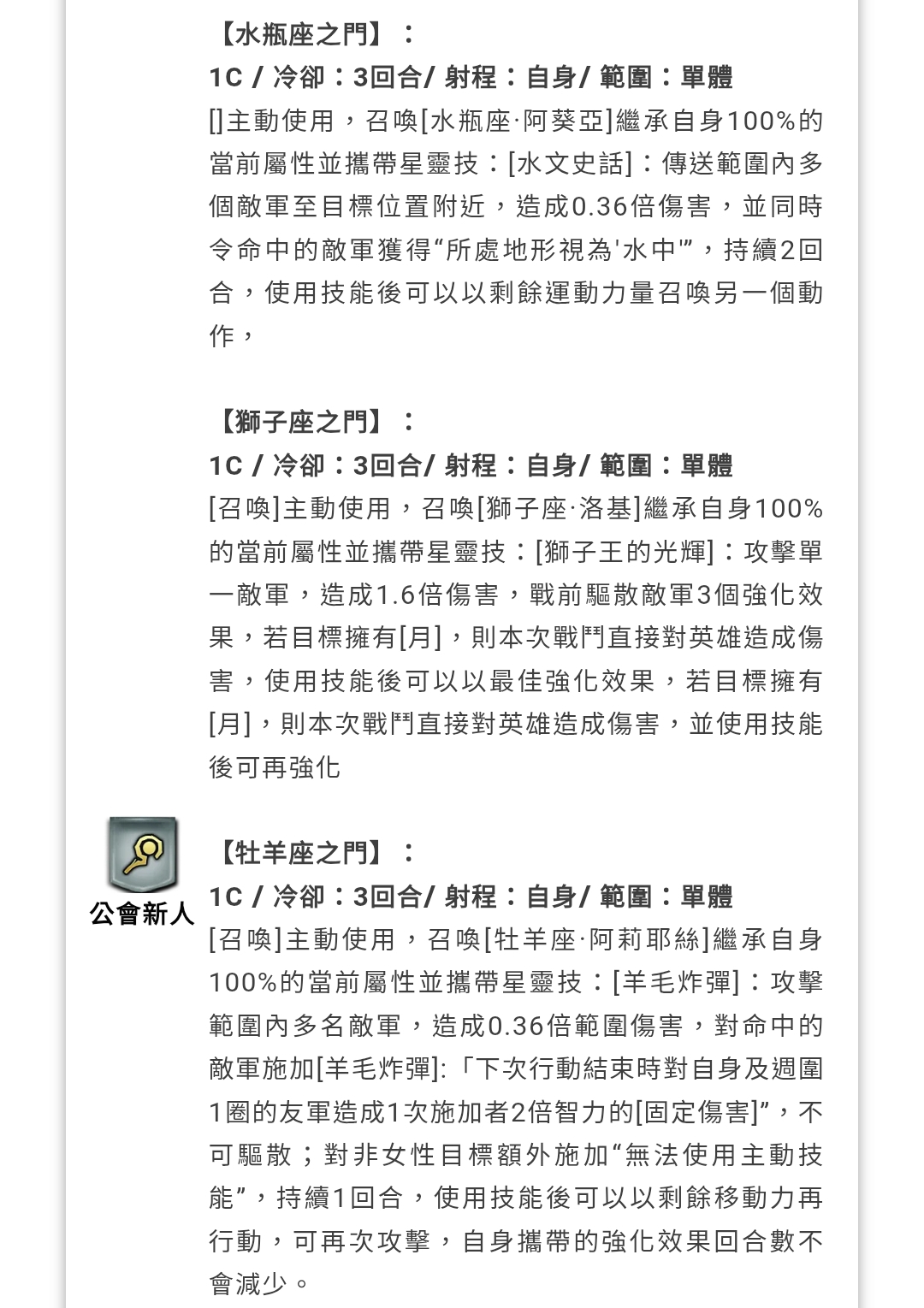 【水瓶座之門】：
1C / 冷卻：3回合/ 射程：自身/ 範圍：單體
[]主動使用，召喚[水瓶座·阿葵亞]繼承自身100%的當前屬性並攜帶星靈技：[水文史話]：傳送範圍內多個敵軍至目標位置附近，造成0.36倍傷害，並同時令命中的敵軍獲得“所處地形視為'水中'”，持續2回合，使用技能後可以以剩餘運動力量召喚另一個動作，

【獅子座之門】：
1C / 冷卻：3回合/ 射程：自身/ 範圍：單體
[召喚]主動使用，召喚[獅子座·洛基]繼承自身100%的當前屬性並攜帶星靈技：[獅子王的光輝]：攻擊單一敵軍，造成1.6倍傷害，戰前驅散敵軍3個強化效果，若目標擁有[月]，則本次戰鬥直接對英雄造成傷害，使用技能後可以以最佳強化效果，若目標擁有[月]，則本次戰鬥直接對英雄造成傷害，並使用技能後可再強化

公會新人

【牡羊座之門】：
1C / 冷卻：3回合/ 射程：自身/ 範圍：單體
[召喚]主動使用，召喚[牡羊座·阿莉耶絲]繼承自身100%的當前屬性並攜帶星靈技：[羊毛炸彈]：攻擊範圍內多名敵軍，造成0.36倍範圍傷害，對命中的敵軍施加[羊毛炸彈]:「下次行動結束時對自身及週圍1圈的友軍造成1次施加者2倍智力的[固定傷害]”，不可驅散；對非女性目標額外施加“無法使用主動技能”，持續1回合，使用技能後可以以剩餘移動力再行動，可再次攻擊，自身攜帶的強化效果回合數不會減少。